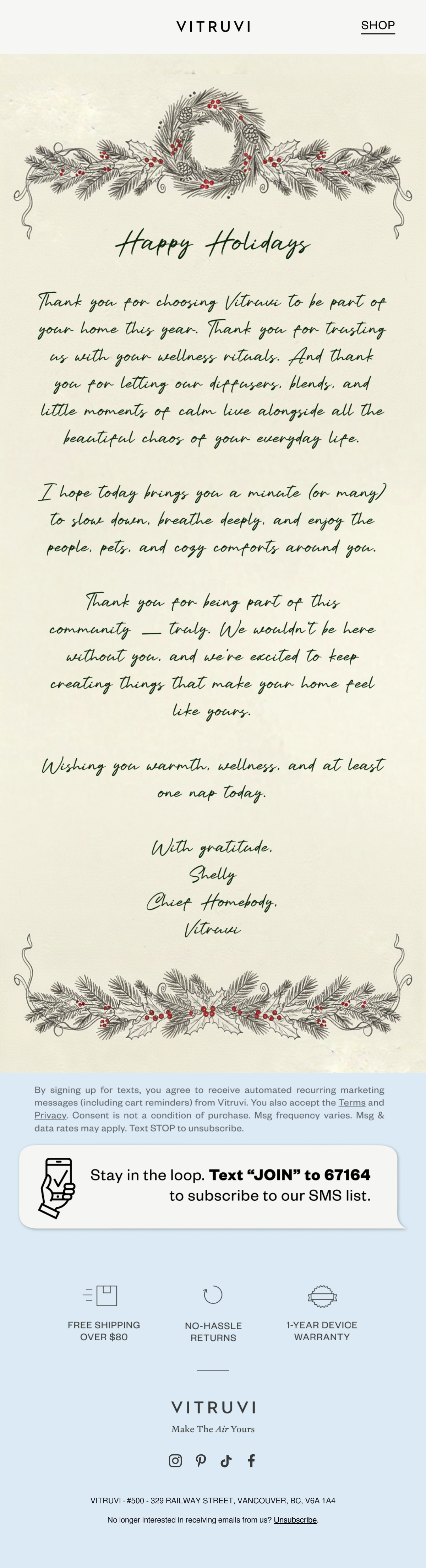 VITRUVI

SHOP

Happy Holidays

Thank you for choosing Vitruvi to be part of your home this year. Thank you for trusting us with your wellness rituals. And thank you for letting our diffusers, blends, and little moments of calm live alongside all the beautiful chaos of your everyday life.

I hope today brings you a minute (or many) to slow down, breathe deeply, and enjoy the people, pets, and cozy comforts around you.

Thank you for being part of this community — truly. We wouldn't be here without you, and we're excited to keep creating things that make your home feel like yours.

Wishing you warmth, wellness, and at least one nap today.

With gratitude,
Shelly
Chief Homebody,
Vitruvi

By signing up for texts, you agree to receive automated recurring marketing messages (including cart reminders) from Vitruvi. You also accept the Terms and Privacy. Consent is not a condition of purchase. Msg frequency varies. Msg & data rates may apply. Text STOP to unsubscribe.

Stay in the loop. Text "JOIN" to 67164 to subscribe to our SMS list.

FREE SHIPPING OVER $80

NO-HASSLE RETURNS

1-YEAR DEVICE WARRANTY

VITRUVI
Make The Air Yours

VITRUVI · #500 - 329 RAILWAY STREET, VANCOUVER, BC, V6A 1A4

No longer interested in receiving emails from us? Unsubscribe.